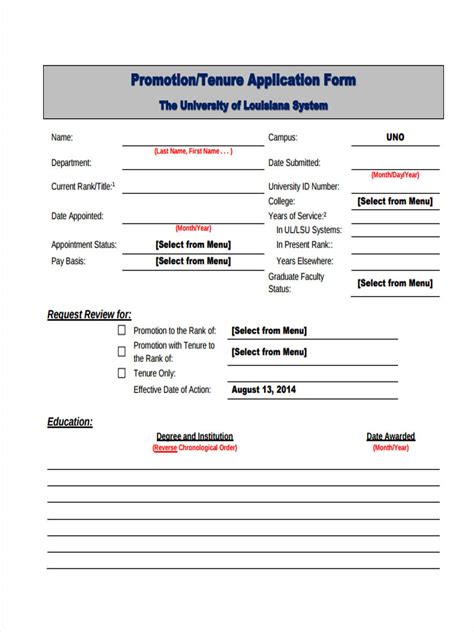 Promotion/Tenure Application Form

The University of Louisiana System

Name:
(Last Name, First Name . . . )
Department:
Current Rank/Title:$^1$
Date Appointed:
(Month/Year)
Appointment Status: [Select from Menu]
Pay Basis: [Select from Menu]

Campus: UNO
Date Submitted:
(Month/Day/Year)
University ID Number:
College: [Select from Menu]
Years of Service:$^2$
In UL/LSU Systems:
In Present Rank::
Years Elsewhere:
Graduate Faculty Status: [Select from Menu]

Request Review for:

☐ Promotion to the Rank of: [Select from Menu]
☐ Promotion with Tenure to the Rank of: [Select from Menu]
☐ Tenure Only:
Effective Date of Action: August 13, 2014

Education:

Degree and Institution
(Reverse Chronological Order)

Date Awarded
(Month/Year)